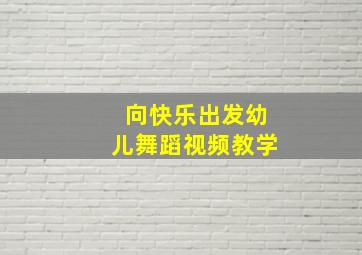 向快乐出发幼儿舞蹈视频教学